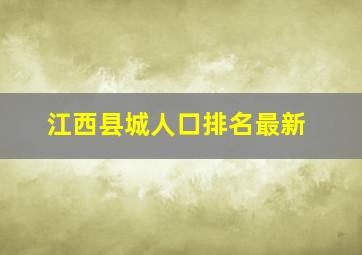 江西县城人口排名最新